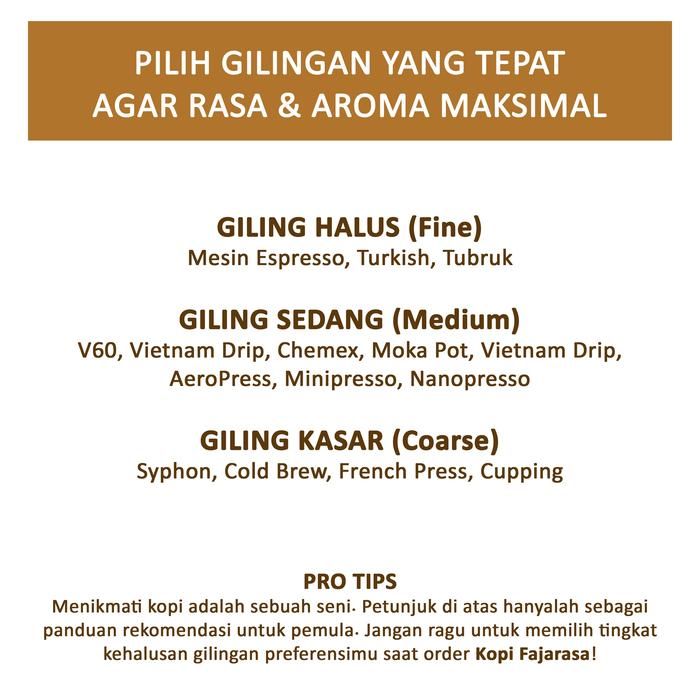 PILIH GILINGAN YANG TEPAT
AGAR RASA & AROMA MAKSIMAL

GILING HALUS (Fine)
Mesin Espresso, Turkish, Tubruk

GILING SEDANG (Medium)
V60, Vietnam Drip, Chemex, Moka Pot, Vietnam Drip, AeroPress, Minipresso, Nanopresso

GILING KASAR (Coarse)
Syphon, Cold Brew, French Press, Cupping

PRO TIPS
Menikmati kopi adalah sebuah seni. Petunjuk di atas hanyalah sebagai panduan rekomendasi untuk pemula. Jangan ragu untuk memilih tingkat kehalusan gilingan preferensimu saat order Kopi Fajarasa!